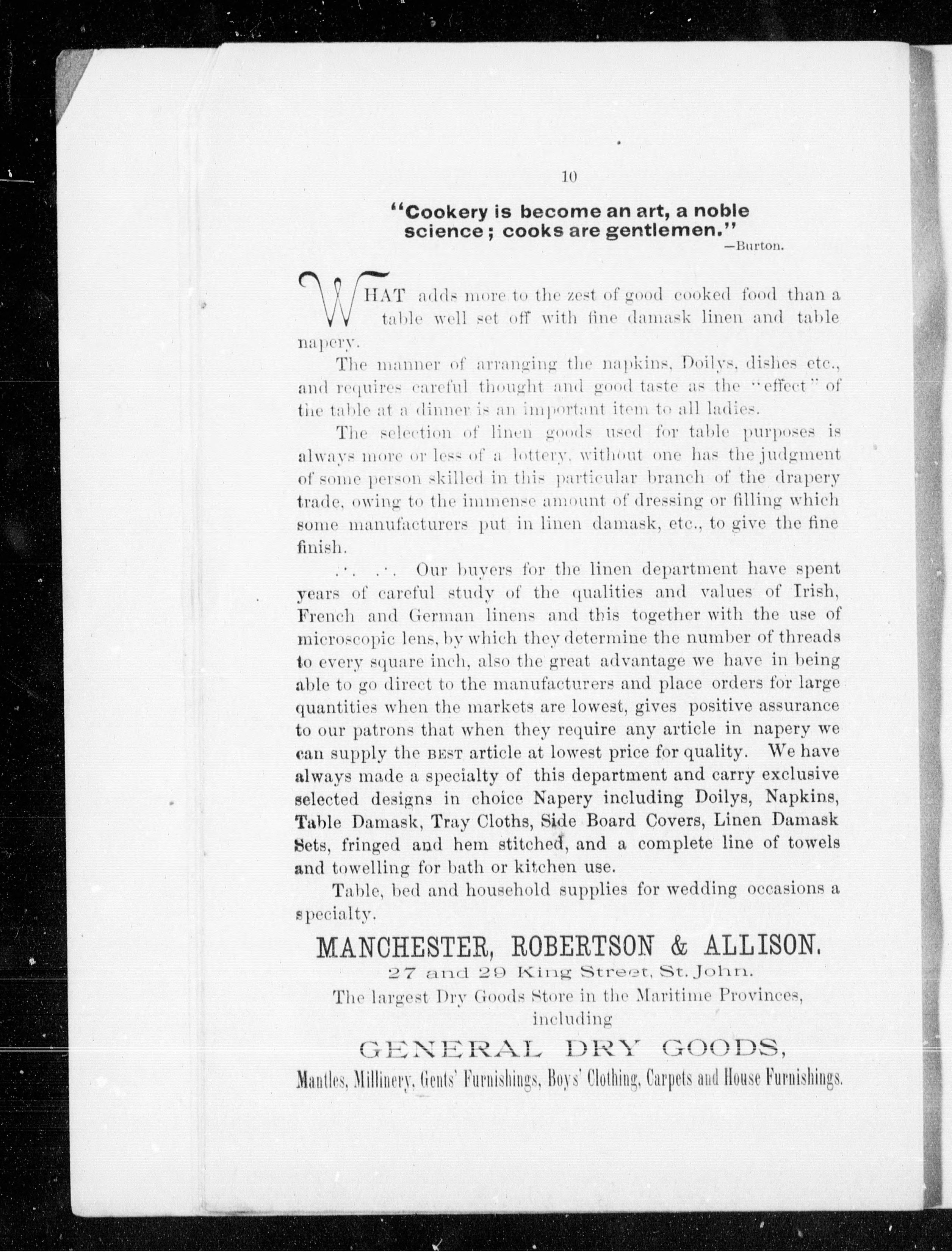 10

"Cookery is become an art, a noble science; cooks are gentlemen."
—Burton.

WHAT adds more to the zest of good cooked food than a table well set off with fine damask linen and table napery.

The manner of arranging the napkins, Doilys, dishes etc., and requires careful thought and good taste as the "effect" of the table at a dinner is an important item to all ladies.

The selection of linen goods used for table purposes is always more or less of a lottery, without one has the judgment of some person skilled in this particular branch of the drapery trade, owing to the immense amount of dressing or filling which some manufacturers put in linen damask, etc., to give the fine finish.

.·. .·. Our buyers for the linen department have spent years of careful study of the qualities and values of Irish, French and German linens and this together with the use of microscopic lens, by which they determine the number of threads to every square inch, also the great advantage we have in being able to go direct to the manufacturers and place orders for large quantities when the markets are lowest, gives positive assurance to our patrons that when they require any article in napery we can supply the BEST article at lowest price for quality. We have always made a specialty of this department and carry exclusive selected designs in choice Napery including Doilys, Napkins, Table Damask, Tray Cloths, Side Board Covers, Linen Damask Sets, fringed and hem stitched, and a complete line of towels and towelling for bath or kitchen use.

Table, bed and household supplies for wedding occasions a specialty.

MANCHESTER, ROBERTSON & ALLISON.
27 and 29 King Street, St. John.
The largest Dry Goods Store in the Maritime Provinces, including
GENERAL DRY GOODS,
Mantles, Millinery, Gents' Furnishings, Boys' Clothing, Carpets and House Furnishings.